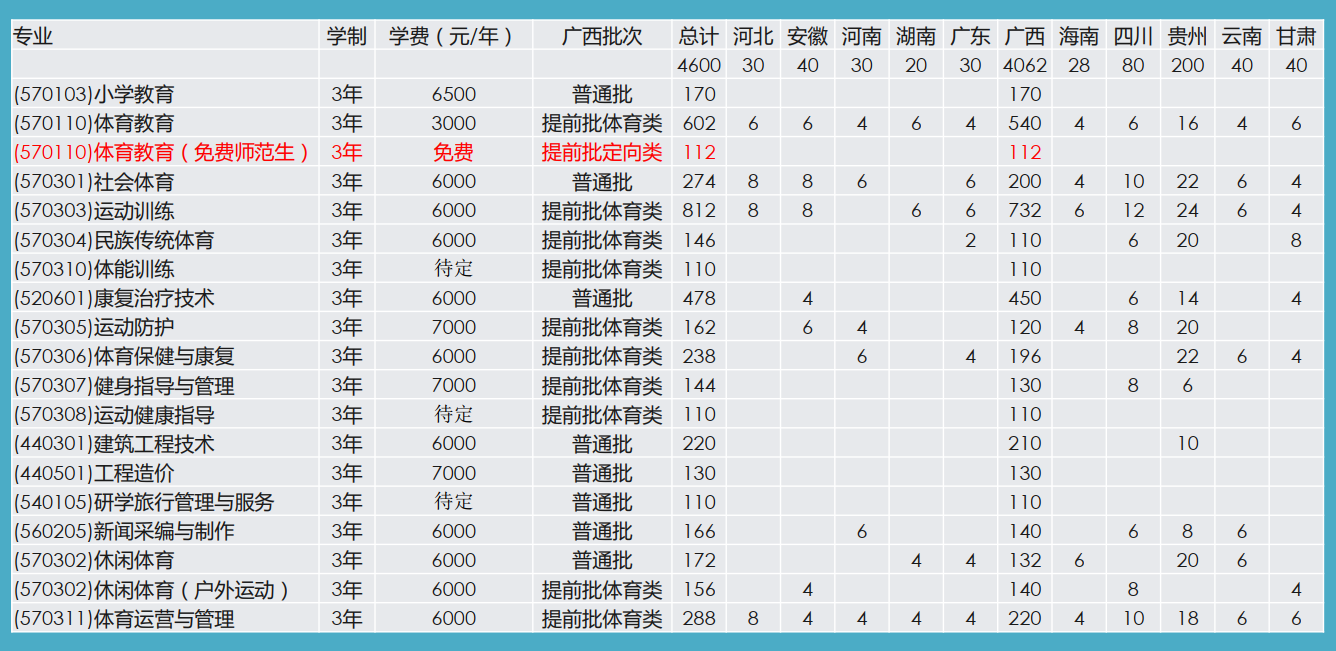 | 专业 | 学制 | 学费（元/年） | 广西批次 | 总计 | 河北 | 安徽 | 河南 | 湖南 | 广东 | 广西 | 海南 | 四川 | 贵州 | 云南 | 甘肃 |
|---|---|---|---|---|---|---|---|---|---|---|---|---|---|---|---|
| | | | | 4600 | 30 | 40 | 30 | 20 | 30 | 4062 | 28 | 80 | 200 | 40 | 40 |
| (570103)小学教育 | 3年 | 6500 | 普通批 | 170 | | | | | | 170 | | | | | |
| (570110)体育教育 | 3年 | 3000 | 提前批体育类 | 602 | 6 | 6 | 4 | 6 | 4 | 540 | 4 | 6 | 16 | 4 | 6 |
| (570110)体育教育（免费师范生） | 3年 | 免费 | 提前批定向类 | 112 | | | | | | 112 | | | | | |
| (570301)社会体育 | 3年 | 6000 | 普通批 | 274 | 8 | 8 | 6 | | 6 | 200 | 4 | 10 | 22 | 6 | 4 |
| (570303)运动训练 | 3年 | 6000 | 提前批体育类 | 812 | 8 | 8 | | 6 | 6 | 732 | 6 | 12 | 24 | 6 | 4 |
| (570304)民族传统体育 | 3年 | 6000 | 提前批体育类 | 146 | | | | | 2 | 110 | | 6 | 20 | | 8 |
| (570310)体能训练 | 3年 | 待定 | 提前批体育类 | 110 | | | | | | 110 | | | | | |
| (520601)康复治疗技术 | 3年 | 6000 | 普通批 | 478 | | 4 | | | | 450 | | 6 | 14 | | 4 |
| (570305)运动防护 | 3年 | 7000 | 提前批体育类 | 162 | | 6 | 4 | | | 120 | 4 | 8 | 20 | | |
| (570306)体育保健与康复 | 3年 | 6000 | 提前批体育类 | 238 | | | 6 | | 4 | 196 | | | 22 | 6 | 4 |
| (570307)健身指导与管理 | 3年 | 7000 | 提前批体育类 | 144 | | | | | | 130 | | 8 | 6 | | |
| (570308)运动健康指导 | 3年 | 待定 | 提前批体育类 | 110 | | | | | | 110 | | | | | |
| (440301)建筑工程技术 | 3年 | 6000 | 普通批 | 220 | | | | | | 210 | | | 10 | | |
| (440501)工程造价 | 3年 | 7000 | 普通批 | 130 | | | | | | 130 | | | | | |
| (540105)研学旅行管理与服务 | 3年 | 待定 | 普通批 | 110 | | | | | | 110 | | | | | |
| (560205)新闻采编与制作 | 3年 | 6000 | 普通批 | 166 | | | 6 | | | 140 | | 6 | 8 | 6 | |
| (570302)休闲体育 | 3年 | 6000 | 普通批 | 172 | | | | 4 | 4 | 132 | 6 | | 20 | 6 | |
| (570302)休闲体育（户外运动） | 3年 | 6000 | 提前批体育类 | 156 | | 4 | | | | 140 | | 8 | | | 4 |
| (570311)体育运营与管理 | 3年 | 6000 | 提前批体育类 | 288 | 8 | 4 | 4 | 4 | 4 | 220 | 4 | 10 | 18 | 6 | 6 |